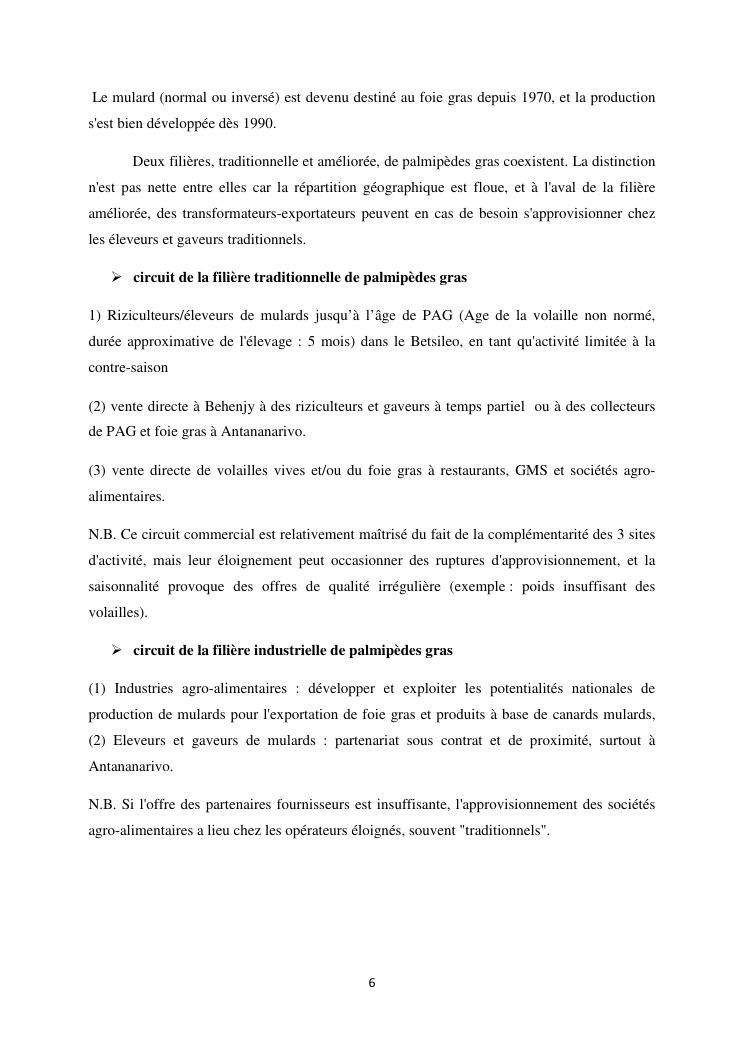 Le mulard (normal ou inversé) est devenu destiné au foie gras depuis 1970, et la production s'est bien développée dès 1990.

Deux filières, traditionnelle et améliorée, de palmipèdes gras coexistent. La distinction n'est pas nette entre elles car la répartition géographique est floue, et à l'aval de la filière améliorée, des transformateurs-exportateurs peuvent en cas de besoin s'approvisionner chez les éleveurs et gaveurs traditionnels.

➢ circuit de la filière traditionnelle de palmipèdes gras

1) Riziculteurs/éleveurs de mulards jusqu'à l'âge de PAG (Age de la volaille non normé, durée approximative de l'élevage : 5 mois) dans le Betsileo, en tant qu'activité limitée à la contre-saison

(2) vente directe à Behenjy à des riziculteurs et gaveurs à temps partiel ou à des collecteurs de PAG et foie gras à Antananarivo.

(3) vente directe de volailles vives et/ou du foie gras à restaurants, GMS et sociétés agro-alimentaires.

N.B. Ce circuit commercial est relativement maîtrisé du fait de la complémentarité des 3 sites d'activité, mais leur éloignement peut occasionner des ruptures d'approvisionnement, et la saisonnalité provoque des offres de qualité irrégulière (exemple : poids insuffisant des volailles).

➢ circuit de la filière industrielle de palmipèdes gras

(1) Industries agro-alimentaires : développer et exploiter les potentialités nationales de production de mulards pour l'exportation de foie gras et produits à base de canards mulards, (2) Eleveurs et gaveurs de mulards : partenariat sous contrat et de proximité, surtout à Antananarivo.

N.B. Si l'offre des partenaires fournisseurs est insuffisante, l'approvisionnement des sociétés agro-alimentaires a lieu chez les opérateurs éloignés, souvent "traditionnels".

6